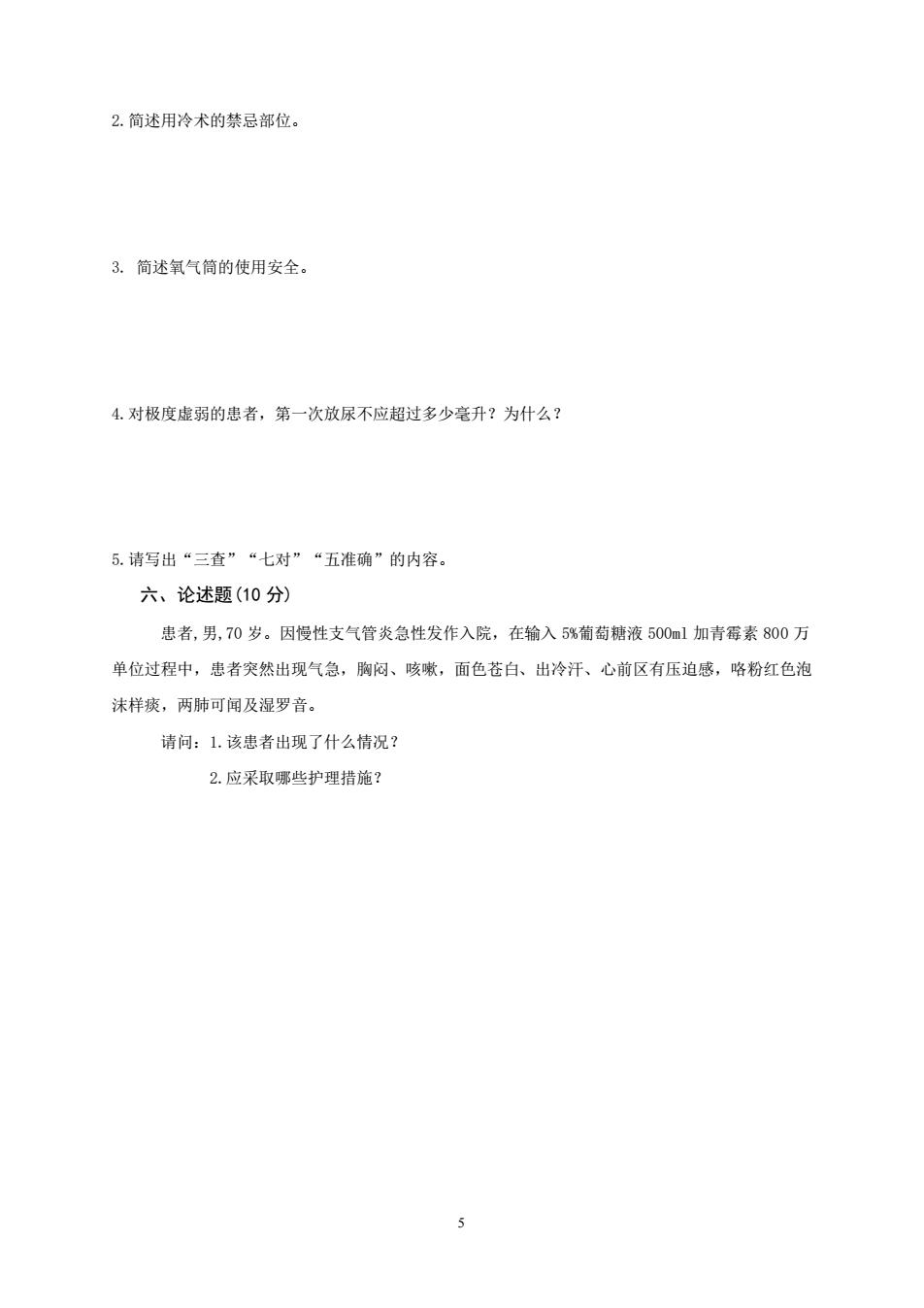 2. 简述用冷术的禁忌部位。

3. 简述氧气筒的使用安全。

4. 对极度虚弱的患者，第一次放尿不应超过多少毫升？为什么？

5. 请写出“三查”“七对”“五准确”的内容。

六、论述题（10 分）

患者，男，70 岁。因慢性支气管炎急性发作入院，在输入 5%葡萄糖液 500ml 加青霉素 800 万单位过程中，患者突然出现气急，胸闷、咳嗽，面色苍白、出冷汗、心前区有压迫感，咯粉红色泡沫样痰，两肺可闻及湿罗音。

请问：1. 该患者出现了什么情况？

2. 应采取哪些护理措施？

5